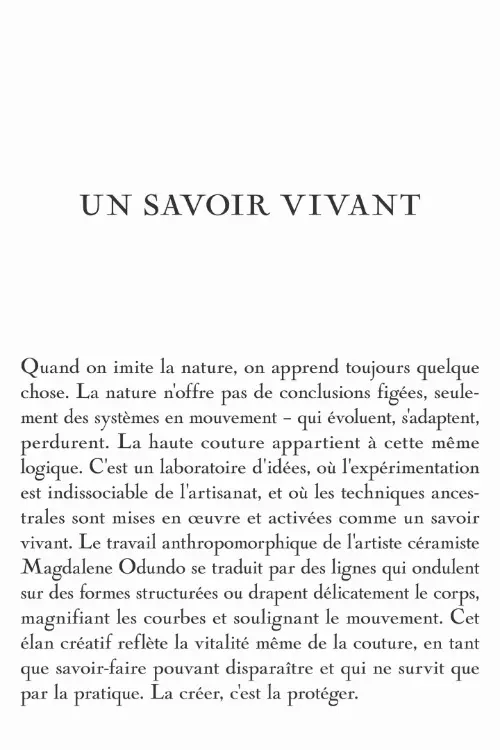 UN SAVOIR VIVANT

Quand on imite la nature, on apprend toujours quelque chose. La nature n'offre pas de conclusions figées, seulement des systèmes en mouvement – qui évoluent, s'adaptent, perdurent. La haute couture appartient à cette même logique. C'est un laboratoire d'idées, où l'expérimentation est indissociable de l'artisanat, et où les techniques ancestrales sont mises en œuvre et activées comme un savoir vivant. Le travail anthropomorphique de l'artiste céramiste Magdalene Odundo se traduit par des lignes qui ondulent sur des formes structurées ou drapent délicatement le corps, magnifiant les courbes et soulignant le mouvement. Cet élan créatif reflète la vitalité même de la couture, en tant que savoir-faire pouvant disparaître et qui ne survit que par la pratique. La créer, c'est la protéger.